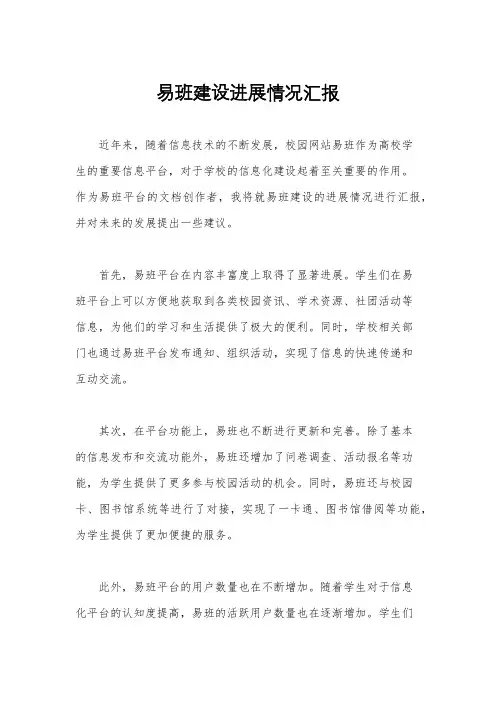 易班建设进展情况汇报

近年来，随着信息技术的不断发展，校园网站易班作为高校学生的重要信息平台，对于学校的信息化建设起着至关重要的作用。作为易班平台的文档创作者，我将就易班建设的进展情况进行汇报，并对未来的发展提出一些建议。

首先，易班平台在内容丰富度上取得了显著进展。学生们在易班平台上可以方便地获取到各类校园资讯、学术资源、社团活动等信息，为他们的学习和生活提供了极大的便利。同时，学校相关部门也通过易班平台发布通知、组织活动，实现了信息的快速传递和互动交流。

其次，在平台功能上，易班也不断进行更新和完善。除了基本的信息发布和交流功能外，易班还增加了问卷调查、活动报名等功能，为学生提供了更多参与校园活动的机会。同时，易班还与校园卡、图书馆系统等进行了对接，实现了一卡通、图书馆借阅等功能，为学生提供了更加便捷的服务。

此外，易班平台的用户数量也在不断增加。随着学生对于信息化平台的认知度提高，易班的活跃用户数量也在逐渐增加。学生们